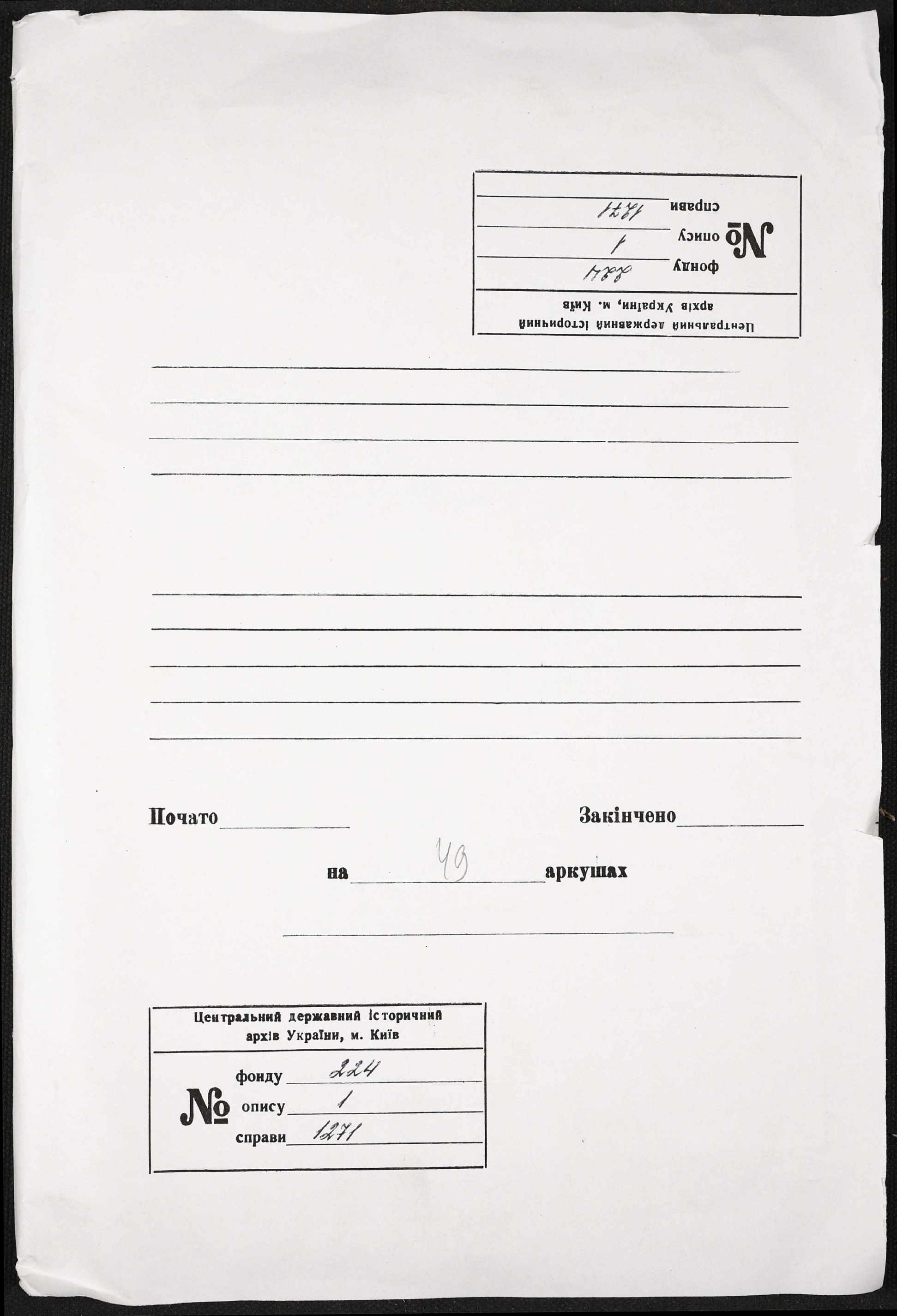 Центральний державний історичний архів України, м. Київ

№ фонду 224
опису 1
справи 1271

Почато

Закінчено

на 49 аркушах

Центральний державний історичний архів України, м. Київ

№ фонду 224
опису 1
справи 1271